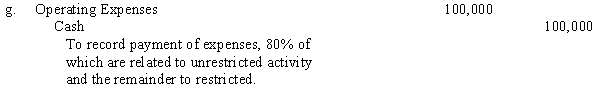 g. Operating Expenses 100,000
Cash 100,000
To record payment of expenses, 80% of which are related to unrestricted activity and the remainder to restricted.